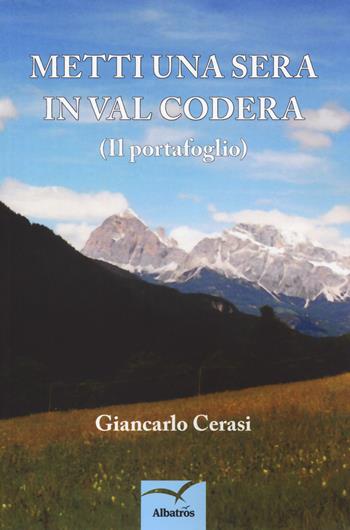 METTI UNA SERA
IN VAL CODERA
(Il portafoglio)

Giancarlo Cerasi

Albatros